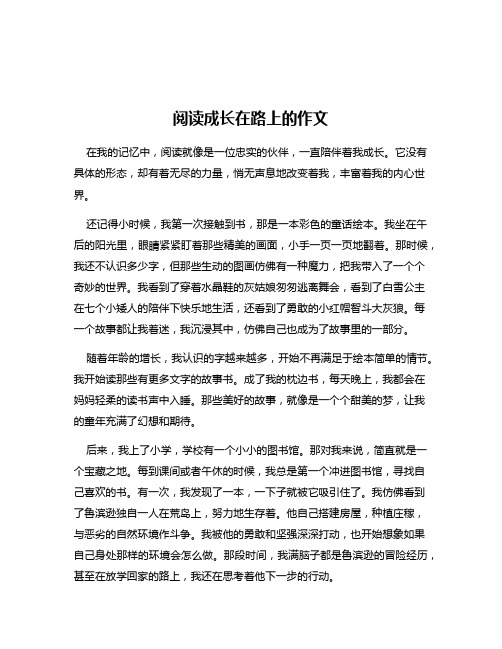 阅读成长在路上的作文

在我的记忆中，阅读就像是一位忠实的伙伴，一直陪伴着我成长。它没有具体的形态，却有着无尽的力量，悄无声息地改变着我，丰富着我的内心世界。

还记得小时候，我第一次接触到书，那是一本彩色的童话绘本。我坐在午后的阳光里，眼睛紧紧盯着那些精美的画面，小手一页一页地翻着。那时候，我还不认识多少字，但那些生动的图画仿佛有一种魔力，把我带入了一个个奇妙的世界。我看到了穿着水晶鞋的灰姑娘匆匆逃离舞会，看到了白雪公主在七个小矮人的陪伴下快乐地生活，还看到了勇敢的小红帽智斗大灰狼。每一个故事都让我着迷，我沉浸其中，仿佛自己也成为了故事里的一部分。

随着年龄的增长，我认识的字越来越多，开始不再满足于绘本简单的情节。我开始读那些有更多文字的故事书。成了我的枕边书，每天晚上，我都会在妈妈轻柔的读书声中入睡。那些美好的故事，就像是一个个甜美的梦，让我的童年充满了幻想和期待。

后来，我上了小学，学校有一个小小的图书馆。那对我来说，简直就是一个宝藏之地。每到课间或者午休的时候，我总是第一个冲进图书馆，寻找自己喜欢的书。有一次，我发现了一本，一下子就被它吸引住了。我仿佛看到了鲁滨逊独自一人在荒岛上，努力地生存着。他自己搭建房屋，种植庄稼，与恶劣的自然环境作斗争。我被他的勇敢和坚强深深打动，也开始想象如果自己身处那样的环境会怎么做。那段时间，我满脑子都是鲁滨逊的冒险经历，甚至在放学回家的路上，我还在思考着他下一步的行动。